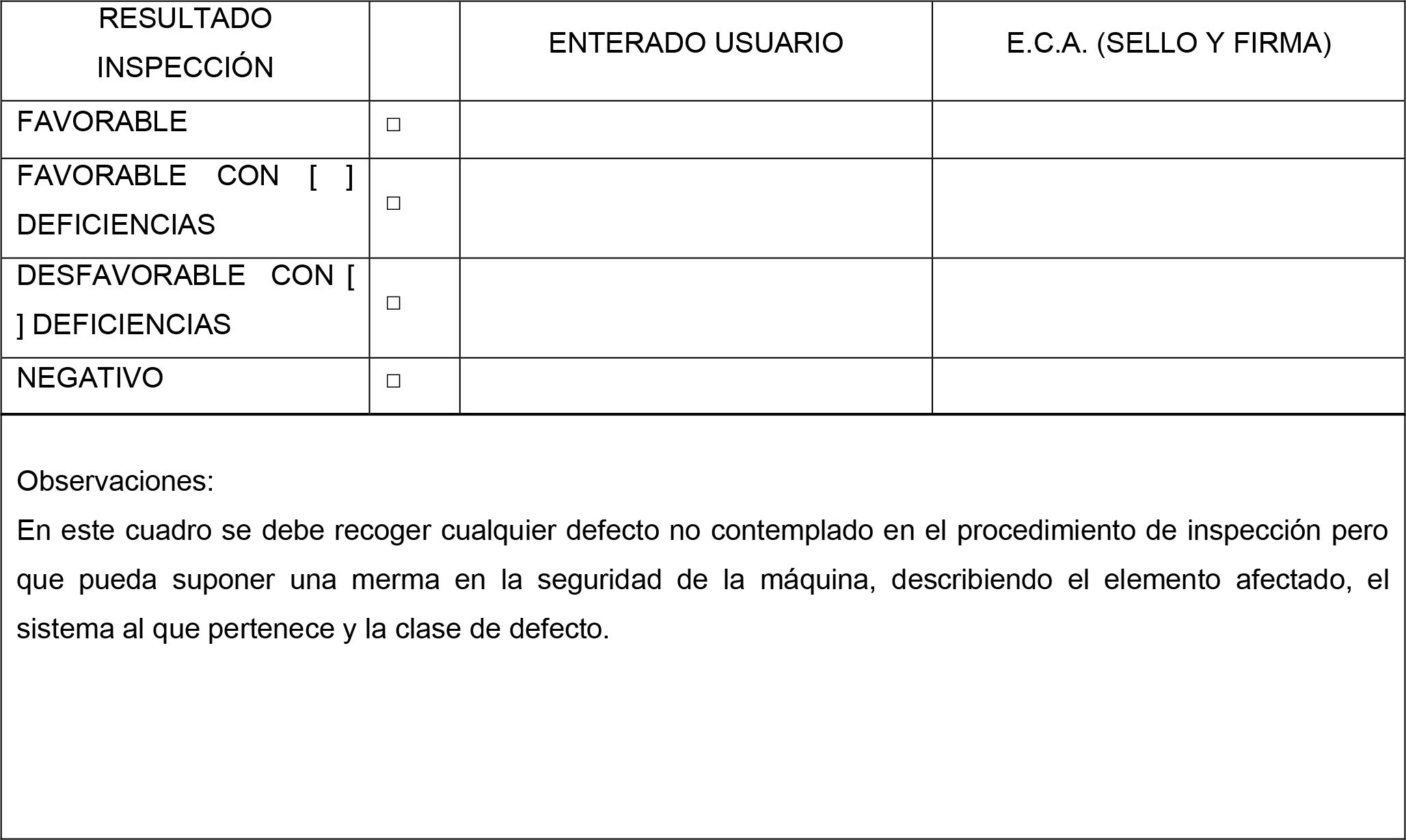 | RESULTADO INSPECCIÓN | | ENTERADO USUARIO | E.C.A. (SELLO Y FIRMA) |
|---|---|---|---|
| FAVORABLE | □ | | |
| FAVORABLE CON [ ] DEFICIENCIAS | □ | | |
| DESFAVORABLE CON [ ] DEFICIENCIAS | □ | | |
| NEGATIVO | □ | | |

Observaciones:
En este cuadro se debe recoger cualquier defecto no contemplado en el procedimiento de inspección pero que pueda suponer una merma en la seguridad de la máquina, describiendo el elemento afectado, el sistema al que pertenece y la clase de defecto.